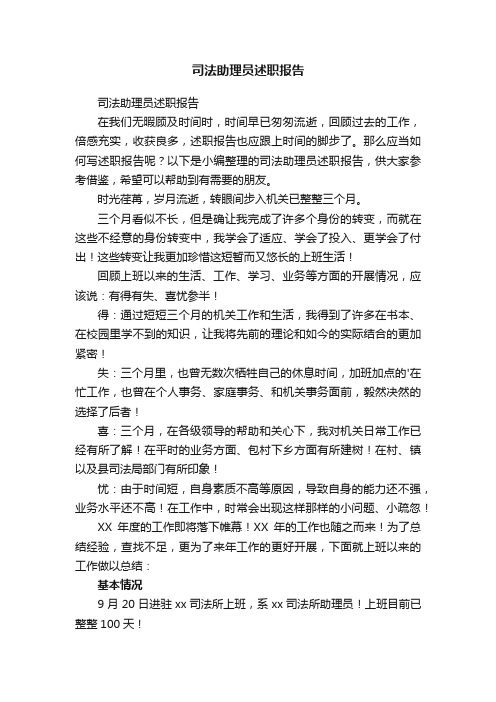 司法助理员述职报告

司法助理员述职报告

在我们无暇顾及时间时，时间早已匆匆流逝，回顾过去的工作，倍感充实，收获良多，述职报告也应跟上时间的脚步了。那么应当如何写述职报告呢？以下是小编整理的司法助理员述职报告，供大家参考借鉴，希望可以帮助到有需要的朋友。

时光荏苒，岁月流逝，转眼间步入机关已整整三个月。

三个月看似不长，但是确让我完成了许多个身份的转变，而就在这些不经意的身份转变中，我学会了适应、学会了投入、更学会了付出！这些转变让我更加珍惜这短暂而又悠长的上班生活！

回顾上班以来的生活、工作、学习、业务等方面的开展情况，应该说：有得有失、喜忧参半！

得：通过短短三个月的机关工作和生活，我得到了许多在书本、在校园里学不到的知识，让我将先前的理论和如今的实际结合的更加紧密！

失：三个月里，也曾无数次牺牲自己的休息时间，加班加点的'在忙工作，也曾在个人事务、家庭事务、和机关事务面前，毅然决然的选择了后者！

喜：三个月，在各级领导的帮助和关心下，我对机关日常工作已经有所了解！在平时的业务方面、包村下乡方面有所建树！在村、镇以及县司法局部门有所印象！

忧：由于时间短，自身素质不高等原因，导致自身的能力还不强，业务水平还不高！在工作中，时常会出现这样那样的小问题、小疏忽！

XX 年度的工作即将落下帷幕！XX 年的工作也随之而来！为了总结经验，查找不足，更为了来年工作的更好开展，下面就上班以来的工作做以总结：

基本情况

9 月 20 日进驻 xx 司法所上班，系 xx 司法所助理员！上班目前已整整 100 天！